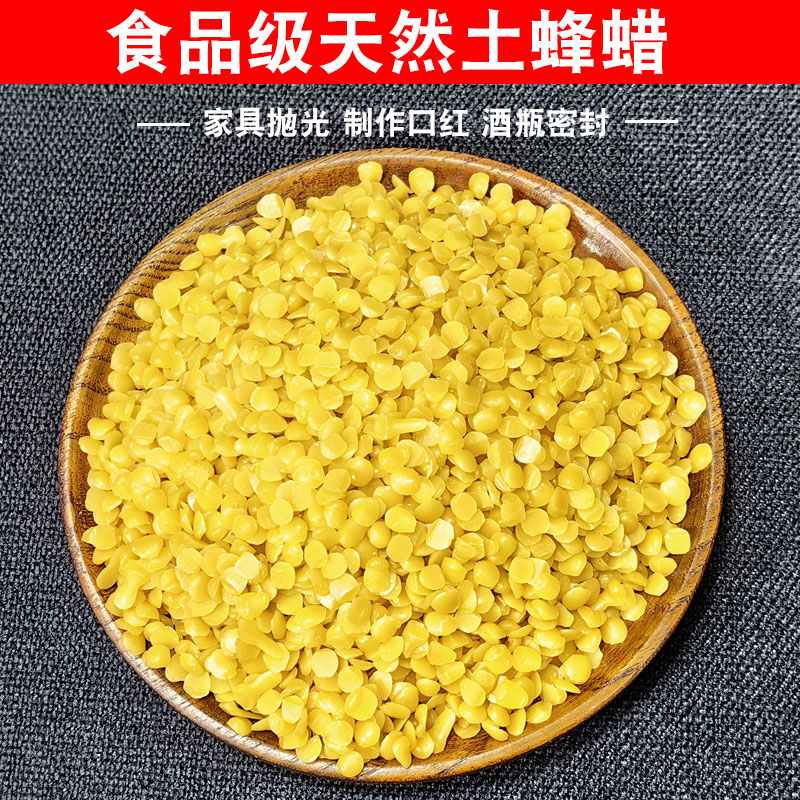 食品级天然土蜂蜡

—— 家具抛光 制作口红 酒瓶密封 ——